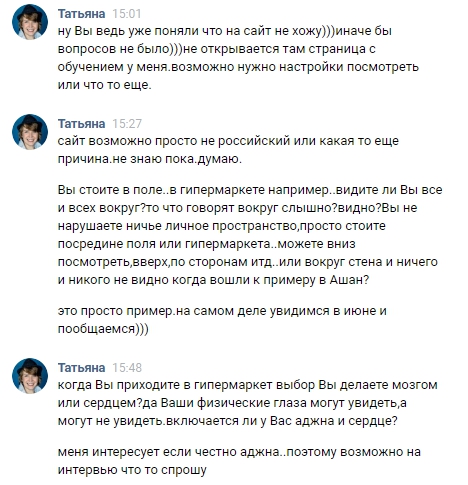 Татьяна 15:01
ну Вы ведь уже поняли что на сайт не хожу)))иначе бы вопросов не было)))не открывается там страница с обучением у меня.возможно нужно настройки посмотреть или что то еще.

Татьяна 15:27
сайт возможно просто не российский или какая то еще причина.не знаю пока.думаю.

Вы стоите в поле..в гипермаркете например..видите ли Вы все и всех вокруг?то что говорят вокруг слышно?видно?Вы не нарушаете ничье личное пространство,просто стоите посредине поля или гипермаркета..можете вниз посмотреть,вверх,по сторонам итд..или вокруг стена и ничего и никого не видно когда вошли к примеру в Ашан?

это просто пример.на самом деле увидимся в июне и пообщаемся)))

Татьяна 15:48
когда Вы приходите в гипермаркет выбор Вы делаете мозгом или сердцем?да Ваши физические глаза могут увидеть,а могут не увидеть.включается ли у Вас аджна и сердце?

меня интересует если честно аджна..поэтому возможно на интервью что то спрошу